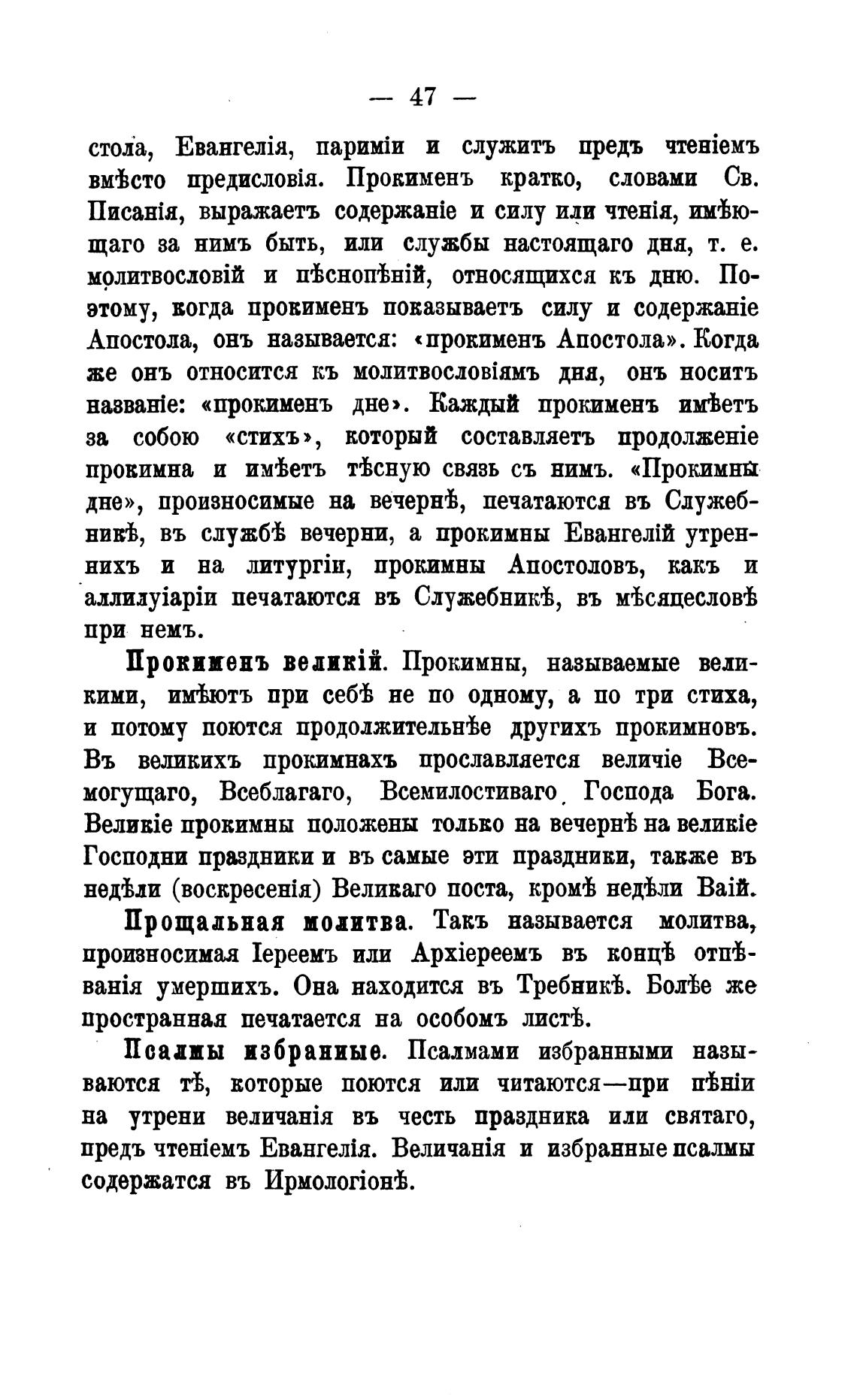 — 47 —

стола, Евангелія, париміи и служитъ предъ чтеніемъ вмѣсто предисловія. Прокименъ кратко, словами Св. Писанія, выражаетъ содержаніе и силу или чтенія, имѣющаго за нимъ быть, или службы настоящаго дня, т. е. молитвословій и пѣснопѣній, относящихся къ дню. Поэтому, когда прокименъ показываетъ силу и содержаніе Апостола, онъ называется: «прокименъ Апостола». Когда же онъ относится къ молитвословіямъ дня, онъ носитъ названіе: «прокименъ дне». Каждый прокименъ имѣетъ за собою «стихъ», который составляетъ продолженіе прокимна и имѣетъ тѣсную связь съ нимъ. «Прокимны дне», произносимые на вечернѣ, печатаются въ Служебникѣ, въ службѣ вечерни, а прокимны Евангелій утреннихъ и на литургіи, прокимны Апостоловъ, какъ и аллилуіаріи печатаются въ Служебникѣ, въ мѣсяцесловѣ при немъ.

Прокименъ великій. Прокимны, называемые великими, имѣютъ при себѣ не по одному, а по три стиха, и потому поются продолжительнѣе другихъ прокимновъ. Въ великихъ прокимнахъ прославляется величіе Всемогущаго, Всеблагаго, Всемилостиваго Господа Бога. Великіе прокимны положены только на вечернѣ на великіе Господни праздники и въ самые эти праздники, также въ недѣли (воскресенія) Великаго поста, кромѣ недѣли Ваій.

Прощальная молитва. Такъ называется молитва, произносимая Іереемъ или Архіереемъ въ концѣ отпѣванія умершихъ. Она находится въ Требникѣ. Болѣе же пространная печатается на особомъ листѣ.

Псалмы избранные. Псалмами избранными называются тѣ, которые поются или читаются—при пѣніи на утрени величанія въ честь праздника или святаго, предъ чтеніемъ Евангелія. Величанія и избранные псалмы содержатся въ Ирмологіонѣ.